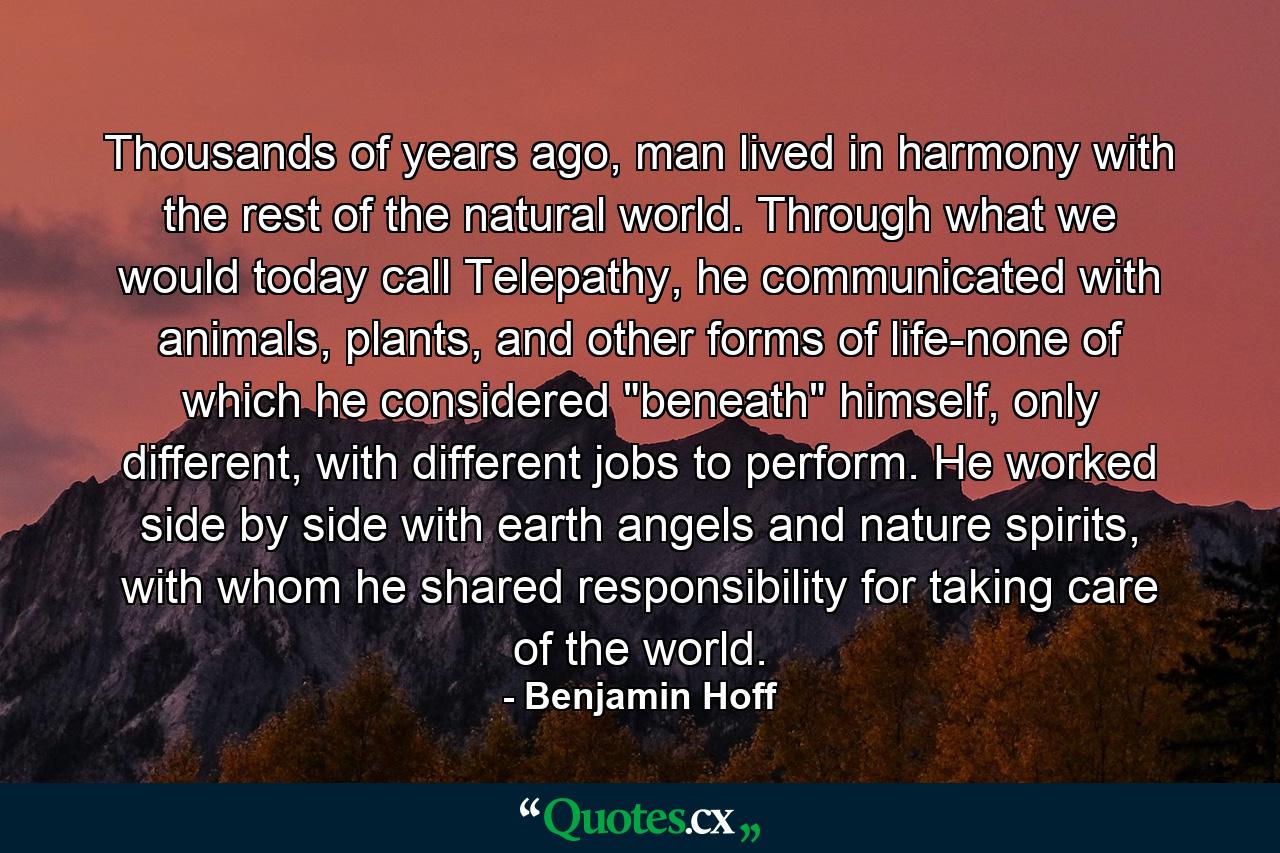 Thousands of years ago, man lived in harmony with the rest of the natural world. Through what we would today call Telepathy, he communicated with animals, plants, and other forms of life-none of which he considered "beneath" himself, only different, with different jobs to perform. He worked side by side with earth angels and nature spirits, with whom he shared responsibility for taking care of the world.

- Benjamin Hoff

“Quotes.cx„